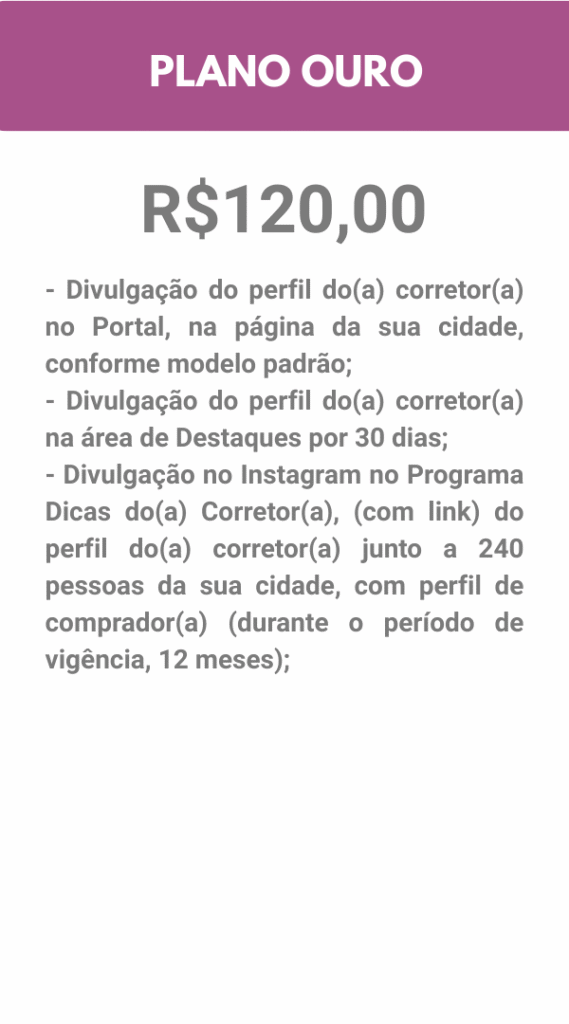 PLANO OURO

R$120,00

- Divulgação do perfil do(a) corretor(a) no Portal, na página da sua cidade, conforme modelo padrão;
- Divulgação do perfil do(a) corretor(a) na área de Destaques por 30 dias;
- Divulgação no Instagram no Programa Dicas do(a) Corretor(a), (com link) do perfil do(a) corretor(a) junto a 240 pessoas da sua cidade, com perfil de comprador(a) (durante o período de vigência, 12 meses);